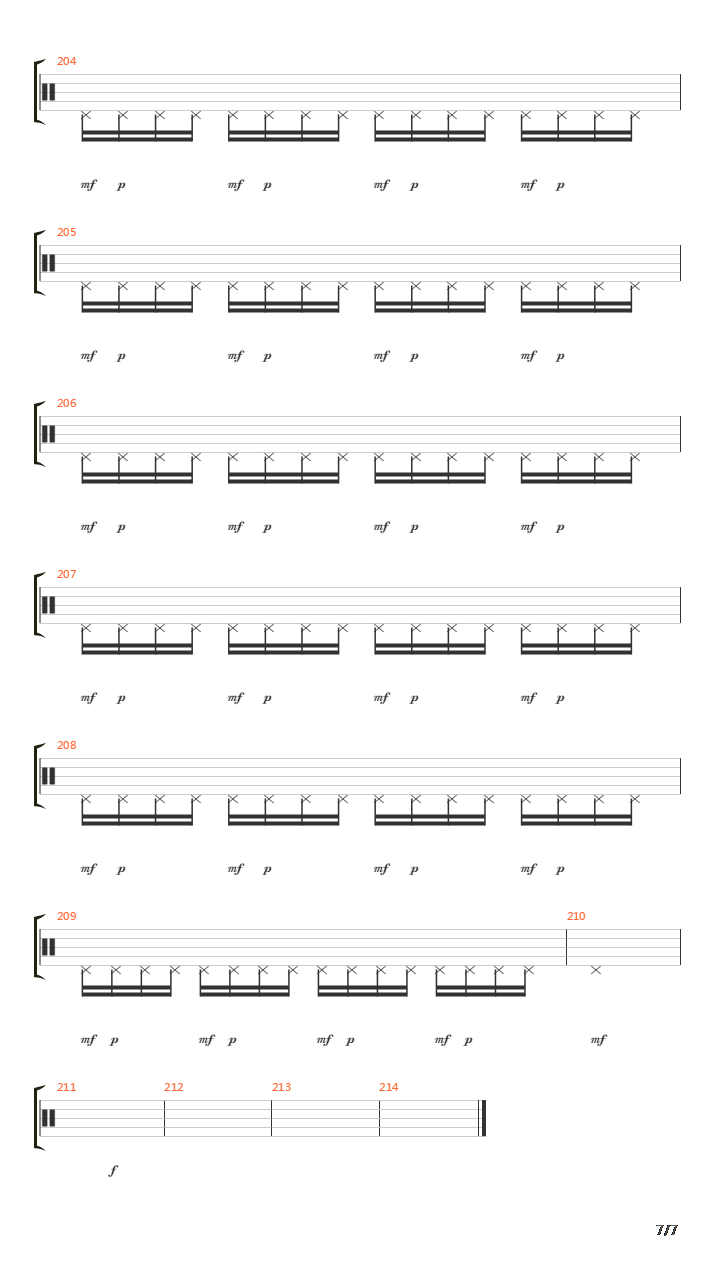 204

mf p mf p mf p mf p

205

mf p mf p mf p mf p

206

mf p mf p mf p mf p

207

mf p mf p mf p mf p

208

mf p mf p mf p mf p

209 210

mf p mf p mf p mf p mf

211 212 213 214

f

7/7